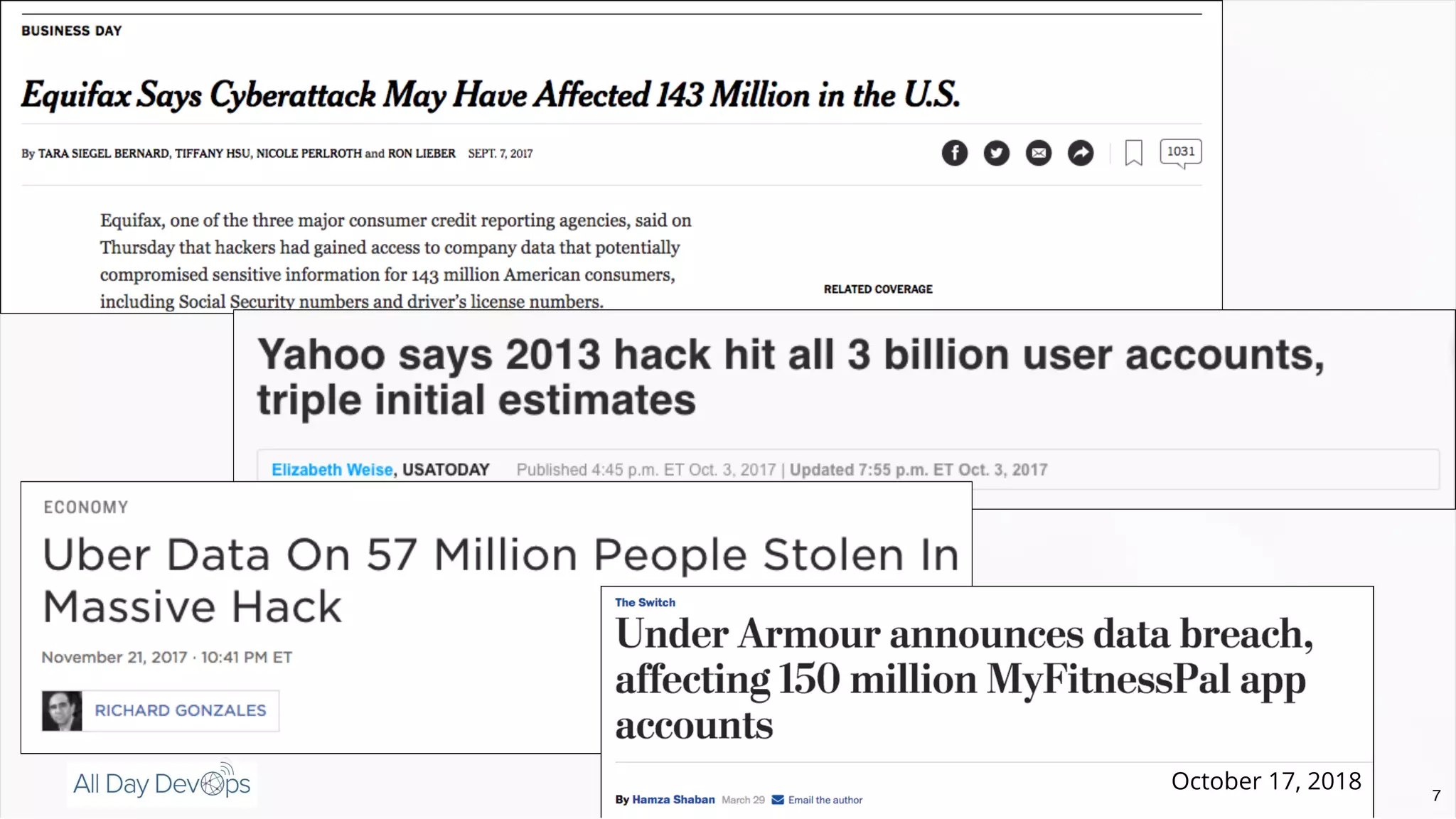 BUSINESS DAY

Equifax Says Cyberattack May Have Affected 143 Million in the U.S.

By TARA SIEGEL BERNARD, TIFFANY HSU, NICOLE PERLROTH and RON LIEBER SEPT. 7, 2017

1031

Equifax, one of the three major consumer credit reporting agencies, said on Thursday that hackers had gained access to company data that potentially compromised sensitive information for 143 million American consumers, including Social Security numbers and driver's license numbers.

RELATED COVERAGE

Yahoo says 2013 hack hit all 3 billion user accounts, triple initial estimates

Elizabeth Weise, USATODAY Published 4:45 p.m. ET Oct. 3, 2017 | Updated 7:55 p.m. ET Oct. 3, 2017

ECONOMY

Uber Data On 57 Million People Stolen In Massive Hack

November 21, 2017 · 10:41 PM ET

RICHARD GONZALES

The Switch

Under Armour announces data breach, affecting 150 million MyFitnessPal app accounts

By Hamza Shaban March 29 Email the author

All Day DevOps

October 17, 2018

7